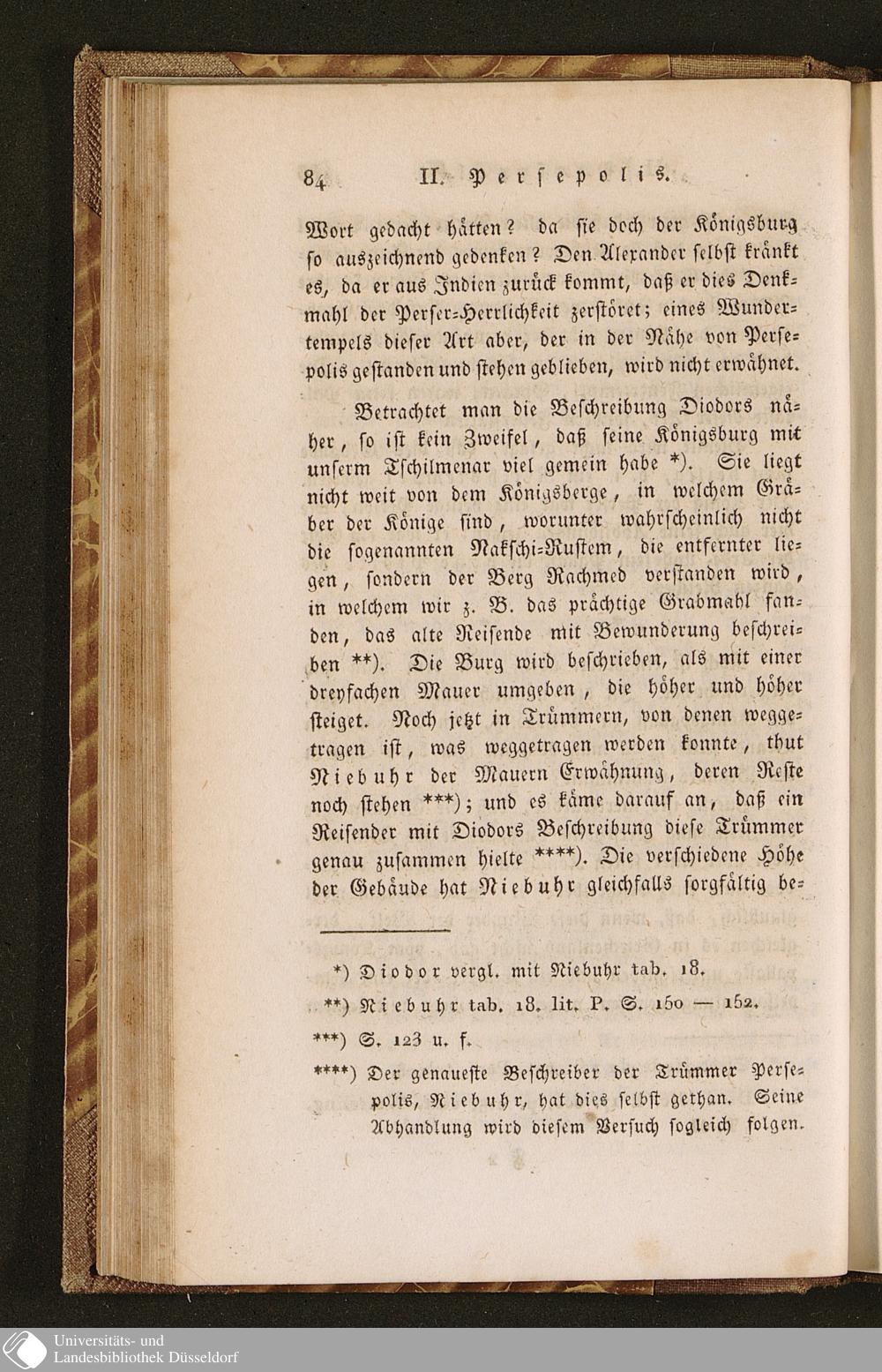 84 II. Persepolis.

Wort gedacht hätten? da sie doch der Königsburg so auszeichnend gedenken? Den Alexander selbst kränkt es, da er aus Indien zurück kommt, daß er dies Denkmahl der Perser-Herrlichkeit zerstöret; eines Wundertempels dieser Art aber, der in der Nähe von Persepolis gestanden und stehen geblieben, wird nicht erwähnet.

Betrachtet man die Beschreibung Diodors näher, so ist kein Zweifel, daß seine Königsburg mit unserm Tschilmenar viel gemein habe *). Sie liegt nicht weit von dem Königsberge, in welchem Gräber der Könige sind, worunter wahrscheinlich nicht die sogenannten Nakschi-Rustem, die entfernter liegen, sondern der Berg Rachmed verstanden wird, in welchem wir z. B. das prächtige Grabmahl fanden, das alte Reisende mit Bewunderung beschreiben **). Die Burg wird beschrieben, als mit einer dreyfachen Mauer umgeben, die höher und höher steiget. Noch jetzt in Trümmern, von denen weggetragen ist, was weggetragen werden konnte, thut Niebuhr der Mauern Erwähnung, deren Reste noch stehen ***); und es käme darauf an, daß ein Reisender mit Diodors Beschreibung diese Trümmer genau zusammen hielte ****). Die verschiedene Höhe der Gebäude hat Niebuhr gleichfalls sorgfältig be-

*) Diodor vergl. mit Niebuhr tab. 18.

**) Niebuhr tab. 18. lit. P. S. 150 — 152.

***) S. 123 u. f.

****) Der genaueste Beschreiber der Trümmer Persepolis, Niebuhr, hat dies selbst gethan. Seine Abhandlung wird diesem Versuch sogleich folgen.

Universitäts- und Landesbibliothek Düsseldorf